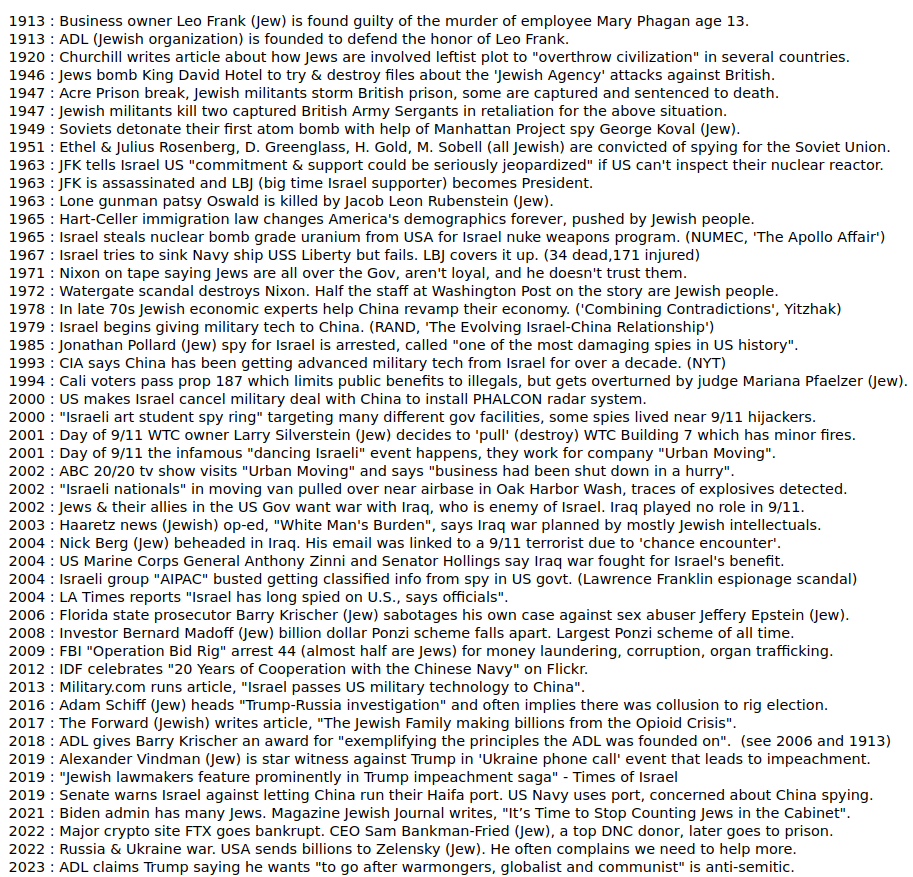 1913 : Business owner Leo Frank (Jew) is found guilty of the murder of employee Mary Phagan age 13.
1913 : ADL (Jewish organization) is founded to defend the honor of Leo Frank.
1920 : Churchill writes article about how Jews are involved leftist plot to "overthrow civilization" in several countries.
1946 : Jews bomb King David Hotel to try & destroy files about the 'Jewish Agency' attacks against British.
1947 : Acre Prison break, Jewish militants storm British prison, some are captured and sentenced to death.
1947 : Jewish militants kill two captured British Army Sergants in retaliation for the above situation.
1949 : Soviets detonate their first atom bomb with help of Manhattan Project spy George Koval (Jew).
1951 : Ethel & Julius Rosenberg, D. Greenglass, H. Gold, M. Sobell (all Jewish) are convicted of spying for the Soviet Union.
1963 : JFK tells Israel US "commitment & support could be seriously jeopardized" if US can't inspect their nuclear reactor.
1963 : JFK is assassinated and LBJ (big time Israel supporter) becomes President.
1963 : Lone gunman patsy Oswald is killed by Jacob Leon Rubenstein (Jew).
1965 : Hart-Celler immigration law changes America's demographics forever, pushed by Jewish people.
1965 : Israel steals nuclear bomb grade uranium from USA for Israel nuke weapons program. (NUMEC, 'The Apollo Affair')
1967 : Israel tries to sink Navy ship USS Liberty but fails. LBJ covers it up. (34 dead,171 injured)
1971 : Nixon on tape saying Jews are all over the Gov, aren't loyal, and he doesn't trust them.
1972 : Watergate scandal destroys Nixon. Half the staff at Washington Post on the story are Jewish people.
1978 : In late 70s Jewish economic experts help China revamp their economy. ('Combining Contradictions', Yitzhak)
1979 : Israel begins giving military tech to China. (RAND, 'The Evolving Israel-China Relationship')
1985 : Jonathan Pollard (Jew) spy for Israel is arrested, called "one of the most damaging spies in US history".
1993 : CIA says China has been getting advanced military tech from Israel for over a decade. (NYT)
1994 : Cali voters pass prop 187 which limits public benefits to illegals, but gets overturned by judge Mariana Pfaelzer (Jew).
2000 : US makes Israel cancel military deal with China to install PHALCON radar system.
2000 : "Israeli art student spy ring" targeting many different gov facilities, some spies lived near 9/11 hijackers.
2001 : Day of 9/11 WTC owner Larry Silverstein (Jew) decides to 'pull' (destroy) WTC Building 7 which has minor fires.
2001 : Day of 9/11 the infamous "dancing Israeli" event happens, they work for company "Urban Moving".
2002 : ABC 20/20 tv show visits "Urban Moving" and says "business had been shut down in a hurry".
2002 : "Israeli nationals" in moving van pulled over near airbase in Oak Harbor Wash, traces of explosives detected.
2002 : Jews & their allies in the US Gov want war with Iraq, who is enemy of Israel. Iraq played no role in 9/11.
2003 : Haaretz news (Jewish) op-ed, "White Man's Burden", says Iraq war planned by mostly Jewish intellectuals.
2004 : Nick Berg (Jew) beheaded in Iraq. His email was linked to a 9/11 terrorist due to 'chance encounter'.
2004 : US Marine Corps General Anthony Zinni and Senator Hollings say Iraq war fought for Israel's benefit.
2004 : Israeli group "AIPAC" busted getting classified info from spy in US govt. (Lawrence Franklin espionage scandal)
2004 : LA Times reports "Israel has long spied on U.S., says officials".
2006 : Florida state prosecutor Barry Krischer (Jew) sabotages his own case against sex abuser Jeffery Epstein (Jew).
2008 : Investor Bernard Madoff (Jew) billion dollar Ponzi scheme falls apart. Largest Ponzi scheme of all time.
2009 : FBI "Operation Bid Rig" arrest 44 (almost half are Jews) for money laundering, corruption, organ trafficking.
2012 : IDF celebrates "20 Years of Cooperation with the Chinese Navy" on Flickr.
2013 : Military.com runs article, "Israel passes US military technology to China".
2016 : Adam Schiff (Jew) heads "Trump-Russia investigation" and often implies there was collusion to rig election.
2017 : The Forward (Jewish) writes article, "The Jewish Family making billions from the Opioid Crisis".
2018 : ADL gives Barry Krischer an award for "exemplifying the principles the ADL was founded on". (see 2006 and 1913)
2019 : Alexander Vindman (Jew) is star witness against Trump in 'Ukraine phone call' event that leads to impeachment.
2019 : "Jewish lawmakers feature prominently in Trump impeachment saga" - Times of Israel
2019 : Senate warns Israel against letting China run their Haifa port. US Navy uses port, concerned about China spying.
2021 : Biden admin has many Jews. Magazine Jewish Journal writes, "It's Time to Stop Counting Jews in the Cabinet".
2022 : Major crypto site FTX goes bankrupt. CEO Sam Bankman-Fried (Jew), a top DNC donor, later goes to prison.
2022 : Russia & Ukraine war. USA sends billions to Zelensky (Jew). He often complains we need to help more.
2023 : ADL claims Trump saying he wants "to go after warmongers, globalist and communist" is anti-semitic.